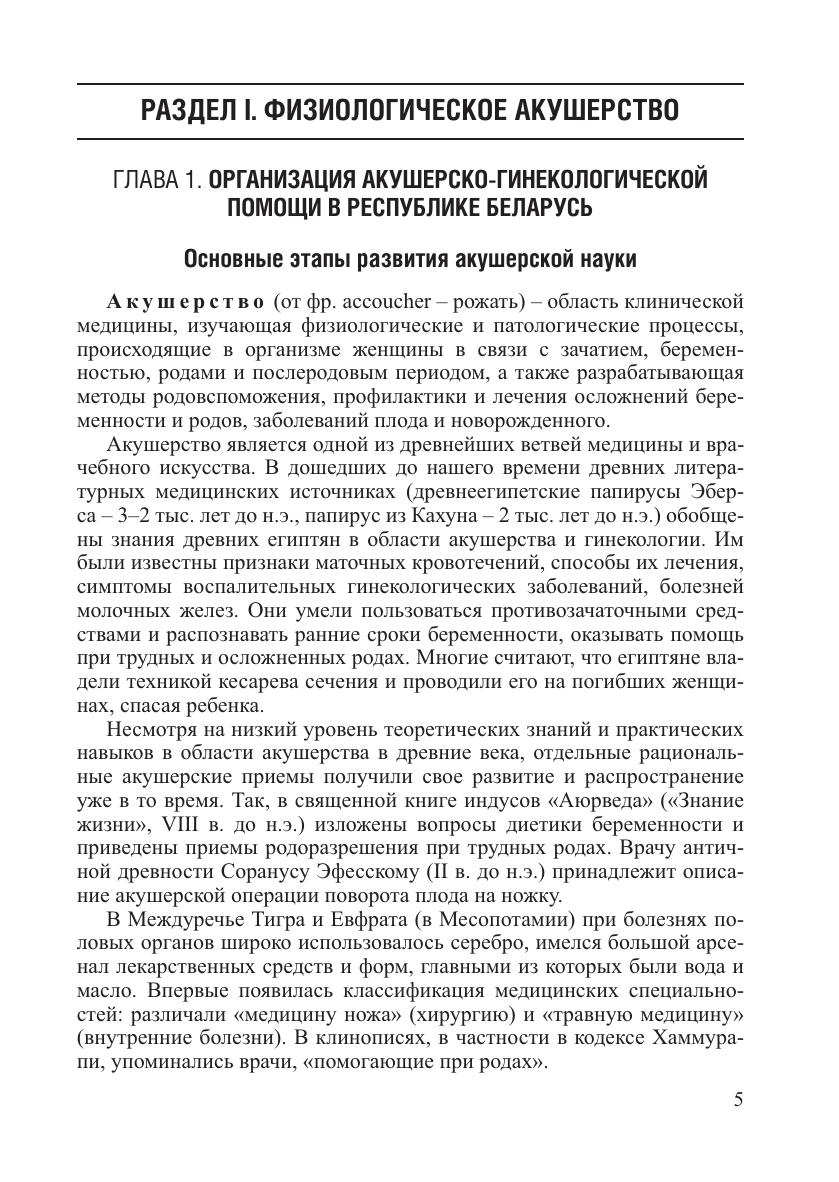 РАЗДЕЛ I. ФИЗИОЛОГИЧЕСКОЕ АКУШЕРСТВО

ГЛАВА 1. ОРГАНИЗАЦИЯ АКУШЕРСКО-ГИНЕКОЛОГИЧЕСКОЙ ПОМОЩИ В РЕСПУБЛИКЕ БЕЛАРУСЬ

Основные этапы развития акушерской науки

Акушерство (от фр. accoucher – рожать) – область клинической медицины, изучающая физиологические и патологические процессы, происходящие в организме женщины в связи с зачатием, беременностью, родами и послеродовым периодом, а также разрабатывающая методы родовспоможения, профилактики и лечения осложнений беременности и родов, заболеваний плода и новорожденного.

Акушерство является одной из древнейших ветвей медицины и врачебного искусства. В дошедших до нашего времени древних литературных медицинских источниках (древнеегипетские папирусы Эберса – 3–2 тыс. лет до н.э., папирус из Кахуна – 2 тыс. лет до н.э.) обобщены знания древних египтян в области акушерства и гинекологии. Им были известны признаки маточных кровотечений, способы их лечения, симптомы воспалительных гинекологических заболеваний, болезней молочных желез. Они умели пользоваться противозачаточными средствами и распознавать ранние сроки беременности, оказывать помощь при трудных и осложненных родах. Многие считают, что египтяне владели техникой кесарева сечения и проводили его на погибших женщинах, спасая ребенка.

Несмотря на низкий уровень теоретических знаний и практических навыков в области акушерства в древние века, отдельные рациональные акушерские приемы получили свое развитие и распространение уже в то время. Так, в священной книге индусов «Аюрведа» («Знание жизни», VIII в. до н.э.) изложены вопросы диетики беременности и приведены приемы родоразрешения при трудных родах. Врачу античной древности Соранусу Эфесскому (II в. до н.э.) принадлежит описание акушерской операции поворота плода на ножку.

В Междуречье Тигра и Евфрата (в Месопотамии) при болезнях половых органов широко использовалось серебро, имелся большой арсенал лекарственных средств и форм, главными из которых были вода и масло. Впервые появилась классификация медицинских специальностей: различали «медицину ножа» (хирургию) и «травную медицину» (внутренние болезни). В клинописях, в частности в кодексе Хаммурапи, упоминались врачи, «помогающие при родах».

5